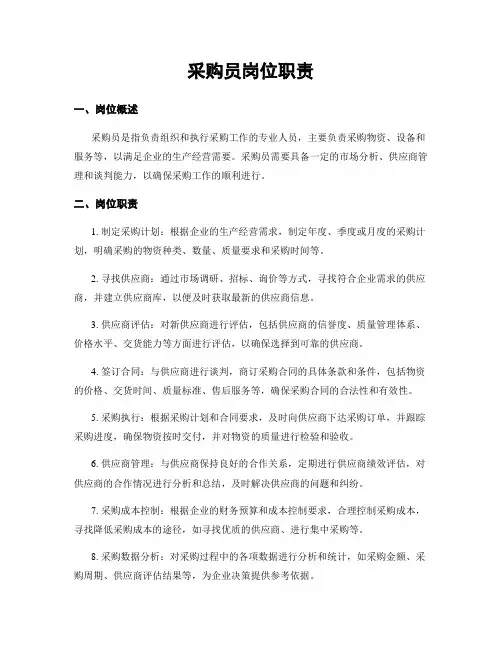 采购员岗位职责

一、岗位概述

采购员是指负责组织和执行采购工作的专业人员，主要负责采购物资、设备和服务等，以满足企业的生产经营需要。采购员需要具备一定的市场分析、供应商管理和谈判能力，以确保采购工作的顺利进行。

二、岗位职责

1. 制定采购计划：根据企业的生产经营需求，制定年度、季度或月度的采购计划，明确采购的物资种类、数量、质量要求和采购时间等。

2. 寻找供应商：通过市场调研、招标、询价等方式，寻找符合企业需求的供应商，并建立供应商库，以便及时获取最新的供应商信息。

3. 供应商评估：对新供应商进行评估，包括供应商的信誉度、质量管理体系、价格水平、交货能力等方面进行评估，以确保选择到可靠的供应商。

4. 签订合同：与供应商进行谈判，商订采购合同的具体条款和条件，包括物资的价格、交货时间、质量标准、售后服务等，确保采购合同的合法性和有效性。

5. 采购执行：根据采购计划和合同要求，及时向供应商下达采购订单，并跟踪采购进度，确保物资按时交付，并对物资的质量进行检验和验收。

6. 供应商管理：与供应商保持良好的合作关系，定期进行供应商绩效评估，对供应商的合作情况进行分析和总结，及时解决供应商的问题和纠纷。

7. 采购成本控制：根据企业的财务预算和成本控制要求，合理控制采购成本，寻找降低采购成本的途径，如寻找优质的供应商、进行集中采购等。

8. 采购数据分析：对采购过程中的各项数据进行分析和统计，如采购金额、采购周期、供应商评估结果等，为企业决策提供参考依据。